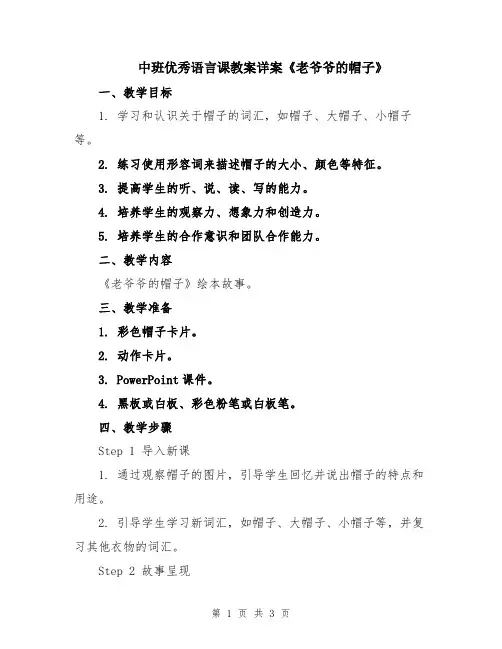 中班优秀语言课教案详案《老爷爷的帽子》

一、教学目标

1. 学习和认识关于帽子的词汇，如帽子、大帽子、小帽子等。

2. 练习使用形容词来描述帽子的大小、颜色等特征。

3. 提高学生的听、说、读、写的能力。

4. 培养学生的观察力、想象力和创造力。

5. 培养学生的合作意识和团队合作能力。

二、教学内容

《老爷爷的帽子》绘本故事。

三、教学准备

1. 彩色帽子卡片。

2. 动作卡片。

3. PowerPoint 课件。

4. 黑板或白板、彩色粉笔或白板笔。

四、教学步骤

Step 1 导入新课

1. 通过观察帽子的图片，引导学生回忆并说出帽子的特点和用途。

2. 引导学生学习新词汇，如帽子、大帽子、小帽子等，并复习其他衣物的词汇。

Step 2 故事呈现

第 1 页 共 3 页